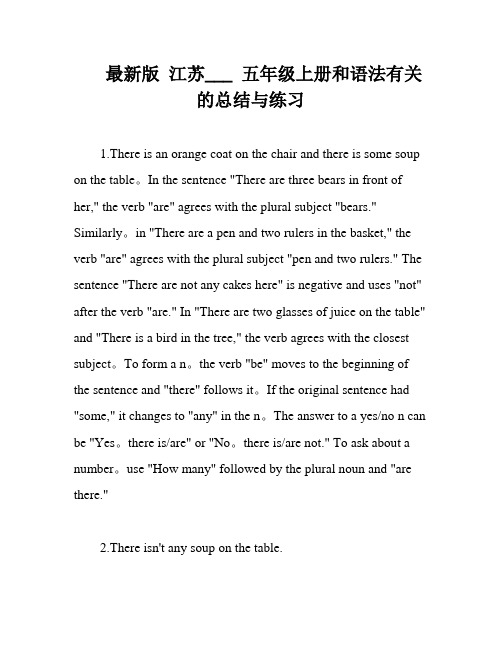 最新版 江苏___ 五年级上册和语法有关的总结与练习

1.There is an orange coat on the chair and there is some soup on the table。In the sentence "There are three bears in front of her," the verb "are" agrees with the plural subject "bears." Similarly。in "There are a pen and two rulers in the basket," the verb "are" agrees with the plural subject "pen and two rulers." The sentence "There are not any cakes here" is negative and uses "not" after the verb "are." In "There are two glasses of juice on the table" and "There is a bird in the tree," the verb agrees with the closest subject。To form a n。the verb "be" moves to the beginning of the sentence and "there" follows it。If the original sentence had "some," it changes to "any" in the n。The answer to a yes/no n can be "Yes。there is/are" or "No。there is/are not." To ask about a number。use "How many" followed by the plural noun and "are there."

2.There isn't any soup on the table.